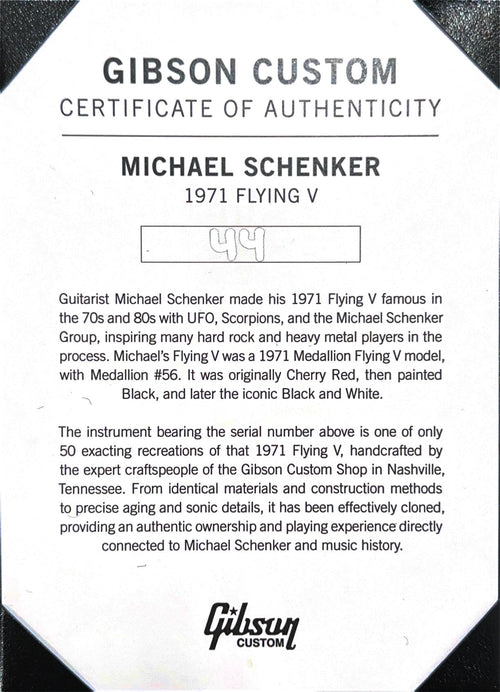 GIBSON CUSTOM
CERTIFICATE OF AUTHENTICITY

MICHAEL SCHENKER
1971 FLYING V

44

Guitarist Michael Schenker made his 1971 Flying V famous in the 70s and 80s with UFO, Scorpions, and the Michael Schenker Group, inspiring many hard rock and heavy metal players in the process. Michael's Flying V was a 1971 Medallion Flying V model, with Medallion #56. It was originally Cherry Red, then painted Black, and later the iconic Black and White.

The instrument bearing the serial number above is one of only 50 exacting recreations of that 1971 Flying V, handcrafted by the expert craftspeople of the Gibson Custom Shop in Nashville, Tennessee. From identical materials and construction methods to precise aging and sonic details, it has been effectively cloned, providing an authentic ownership and playing experience directly connected to Michael Schenker and music history.

Gibson
CUSTOM